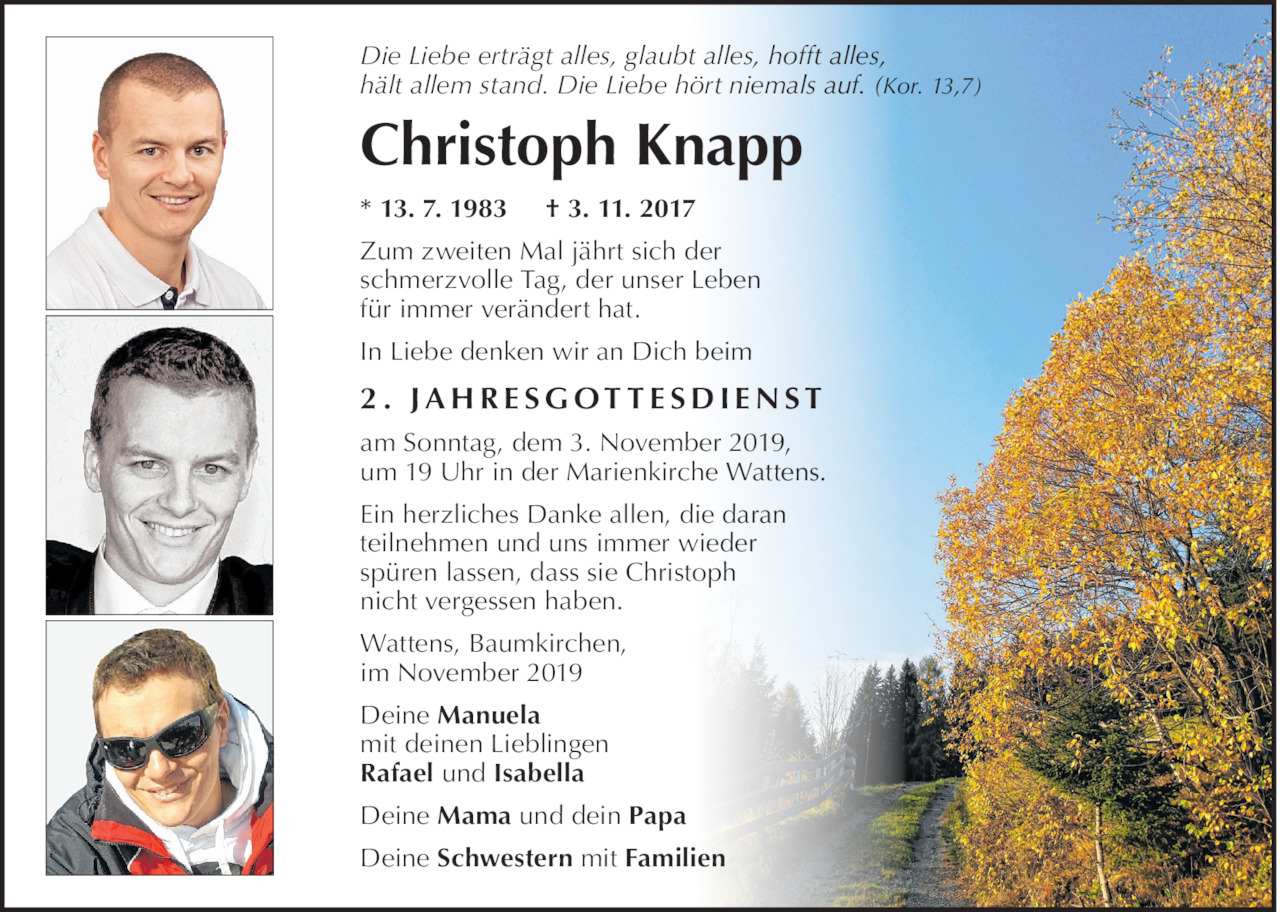 Die Liebe erträgt alles, glaubt alles, hofft alles, hält allem stand. Die Liebe hört niemals auf. (Kor. 13,7)

Christoph Knapp

* 13. 7. 1983 † 3. 11. 2017

Zum zweiten Mal jährt sich der schmerzvolle Tag, der unser Leben für immer verändert hat.

In Liebe denken wir an Dich beim

2. JAHRESGOTTESDIENST

am Sonntag, dem 3. November 2019, um 19 Uhr in der Marienkirche Wattens.

Ein herzliches Danke allen, die daran teilnehmen und uns immer wieder spüren lassen, dass sie Christoph nicht vergessen haben.

Wattens, Baumkirchen, im November 2019

Deine Manuela mit deinen Lieblingen Rafael und Isabella

Deine Mama und dein Papa

Deine Schwestern mit Familien